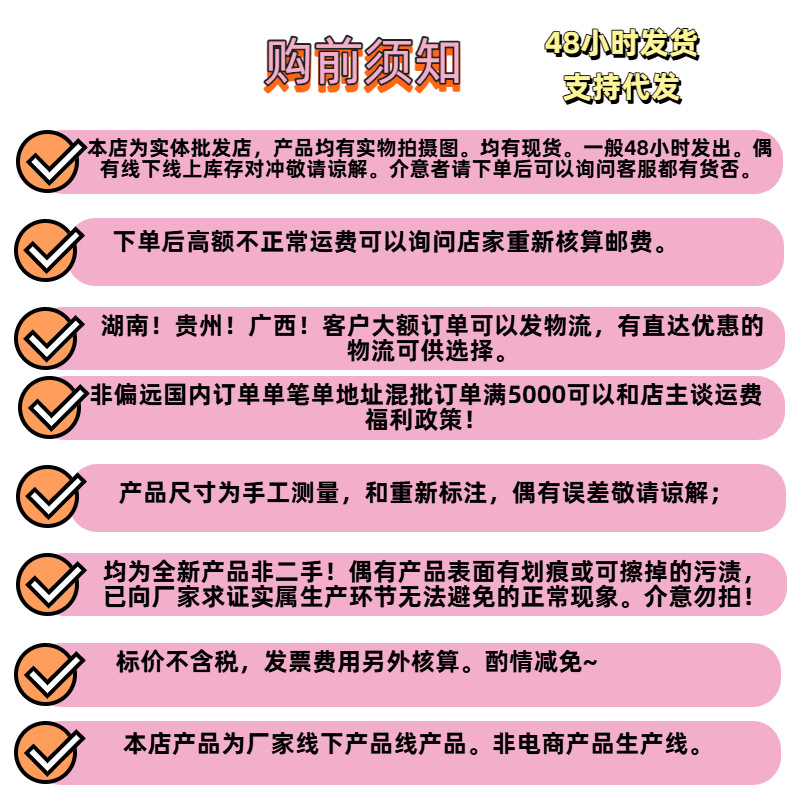 购前须知

48小时发货
支持代发

本店为实体批发店，产品均有实物拍摄图。均有现货。一般48小时发出。偶有线下线上库存对冲敬请谅解。介意者请下单后可以询问客服都有货否。

下单后高额不正常运费可以询问店家重新核算邮费。

湖南！贵州！广西！客户大额订单可以发物流，有直达优惠的物流可供选择。

非偏远国内订单单笔单地址混批订单满5000可以和店主谈运费福利政策！

产品尺寸为手工测量，和重新标注，偶有误差敬请谅解；

均为全新产品非二手！偶有产品表面有划痕或可擦掉的污渍，已向厂家求证实属生产环节无法避免的正常现象。介意勿拍！

标价不含税，发票费用另外核算。酌情减免~

本店产品为厂家线下产品线产品。非电商产品生产线。